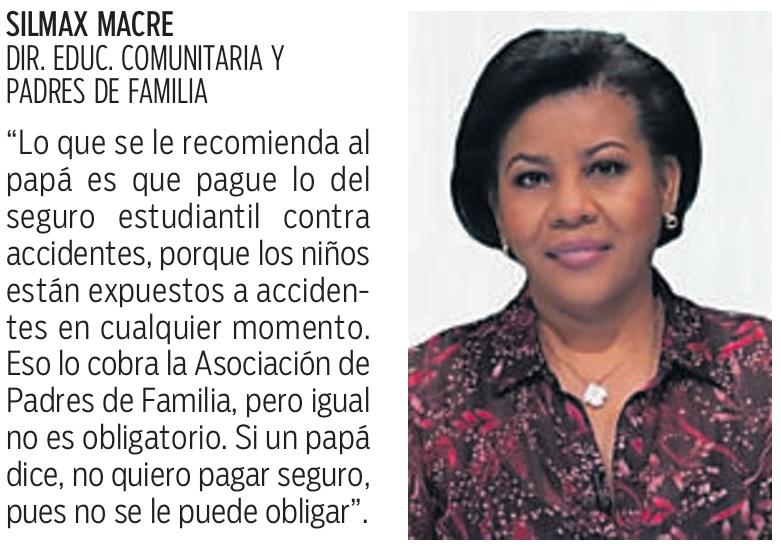 SILMAX MACRE
DIR. EDUC. COMUNITARIA Y PADRES DE FAMILIA

“Lo que se le recomienda al papá es que pague lo del seguro estudiantil contra accidentes, porque los niños están expuestos a accidentes en cualquier momento. Eso lo cobra la Asociación de Padres de Familia, pero igual no es obligatorio. Si un papá dice, no quiero pagar seguro, pues no se le puede obligar”.